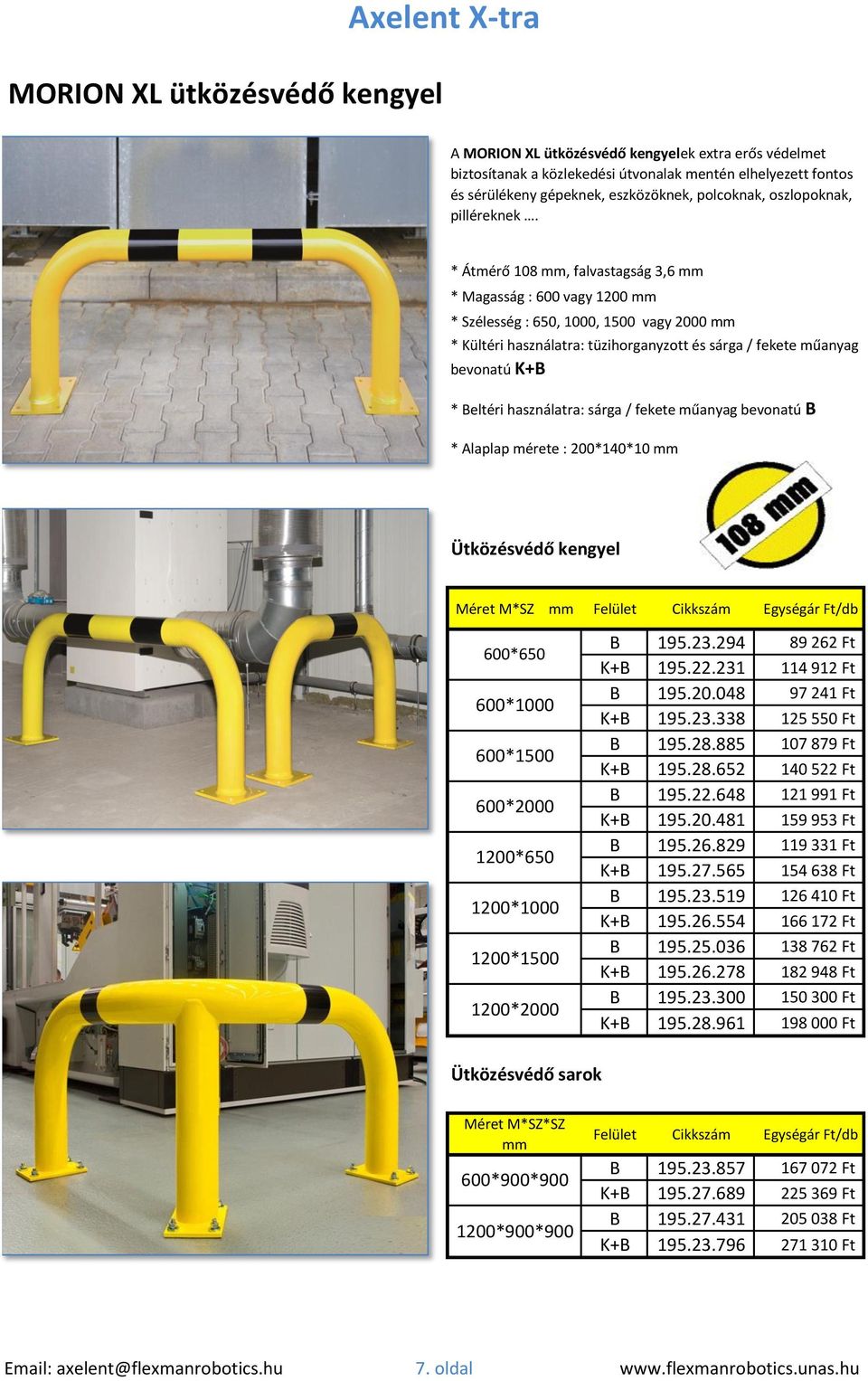 Axelent X-tra

MORION XL ütközésvédő kengyel

A MORION XL ütközésvédő kengyelek extra erős védelmet biztosítanak a közlekedési útvonalak mentén elhelyezett fontos és sérülékeny gépeknek, eszközöknek, polcoknak, oszlopoknak, pilléreknek ….

* Átmérő 108 mm, falvastagság 3,6 mm
* Magasság : 600 vagy 1200 mm
* Szélesség : 650, 1000, 1500 vagy 2000 mm
* Kültéri használatra: tüzihorganyzott és sárga / fekete műanyag bevonatú K+B

* Beltéri használatra: sárga / fekete műanyag bevonatú B

* Alaplap mérete : 200*140*10 mm

108 mm

Ütközésvédő kengyel

| Méret M*SZ mm | Felület | Cikkszám | Egységár Ft/db |
|---|---|---|---|
| 600*650 | B | 195.23.294 | 89 262 Ft |
| | K+B | 195.22.231 | 114 912 Ft |
| 600*1000 | B | 195.20.048 | 97 241 Ft |
| | K+B | 195.23.338 | 125 550 Ft |
| 600*1500 | B | 195.28.885 | 107 879 Ft |
| | K+B | 195.28.652 | 140 522 Ft |
| 600*2000 | B | 195.22.648 | 121 991 Ft |
| | K+B | 195.20.481 | 159 953 Ft |
| 1200*650 | B | 195.26.829 | 119 331 Ft |
| | K+B | 195.27.565 | 154 638 Ft |
| 1200*1000 | B | 195.23.519 | 126 410 Ft |
| | K+B | 195.26.554 | 166 172 Ft |
| 1200*1500 | B | 195.25.036 | 138 762 Ft |
| | K+B | 195.26.278 | 182 948 Ft |
| 1200*2000 | B | 195.23.300 | 150 300 Ft |
| | K+B | 195.28.961 | 198 000 Ft |

Ütközésvédő sarok

| Méret M*SZ*SZ mm | Felület | Cikkszám | Egységár Ft/db |
|---|---|---|---|
| 600*900*900 | B | 195.23.857 | 167 072 Ft |
| | K+B | 195.27.689 | 225 369 Ft |
| 1200*900*900 | B | 195.27.431 | 205 038 Ft |
| | K+B | 195.23.796 | 271 310 Ft |

Email: axelent@flexmanrobotics.hu 7. oldal www.flexmanrobotics.unas.hu